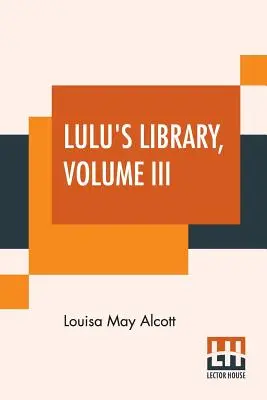 LULU'S LIBRARY, VOLUME III

Louisa May Alcott

LH
LECTOR HOUSE